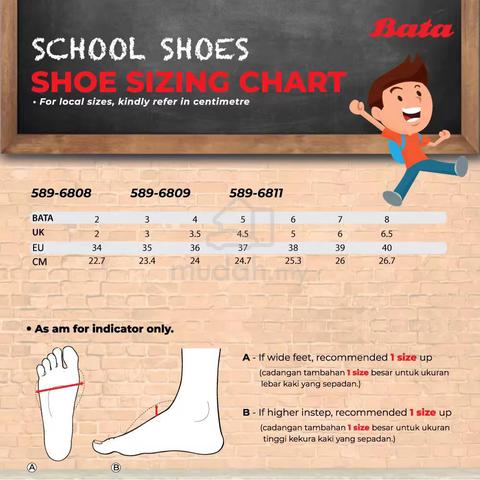 Bata

SCHOOL SHOES
SHOE SIZING CHART
• For local sizes, kindly refer in centimetre

589-6808 589-6809 589-6811

| BATA | 2 | 3 | 4 | 5 | 6 | 7 | 8 |
|---|---|---|---|---|---|---|---|
| UK | 2 | 3 | 3.5 | 4.5 | 5 | 6 | 6.5 |
| EU | 34 | 35 | 36 | 37 | 38 | 39 | 40 |
| CM | 22.7 | 23.4 | 24 | 24.7 | 25.3 | 26 | 26.7 |

mudah.my

• As am for indicator only.

A - If wide feet, recommended 1 size up
(cadangan tambahan 1 size besar untuk ukuran lebar kaki yang sepadan.)

B - If higher instep, recommended 1 size up
(cadangan tambahan 1 size besar untuk ukuran tinggi kekura kaki yang sepadan.)

A B